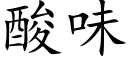 酸味